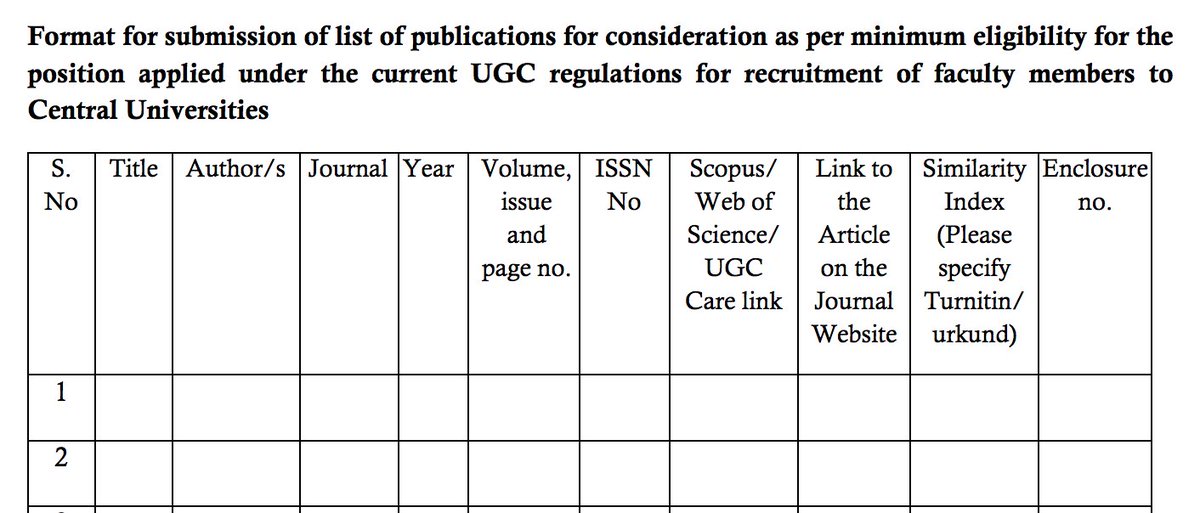 Format for submission of list of publications for consideration as per minimum eligibility for the position applied under the current UGC regulations for recruitment of faculty members to Central Universities

| S. No | Title | Author/s | Journal | Year | Volume, issue and page no. | ISSN No | Scopus/ Web of Science/ UGC Care link | Link to the Article on the Journal Website | Similarity Index (Please specify Turnitin/ urkund) | Enclosure no. |
|---|---|---|---|---|---|---|---|---|---|---|
| 1 | | | | | | | | | | |
| 2 | | | | | | | | | | |